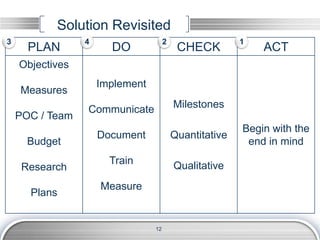 Solution Revisited

| 3 PLAN | 4 DO | 2 CHECK | 1 ACT |
|---|---|---|---|
| Objectives<br>Measures<br>POC / Team<br>Budget<br>Research<br>Plans | Implement<br>Communicate<br>Document<br>Train<br>Measure | Milestones<br>Quantitative<br>Qualitative | Begin with the end in mind |

12